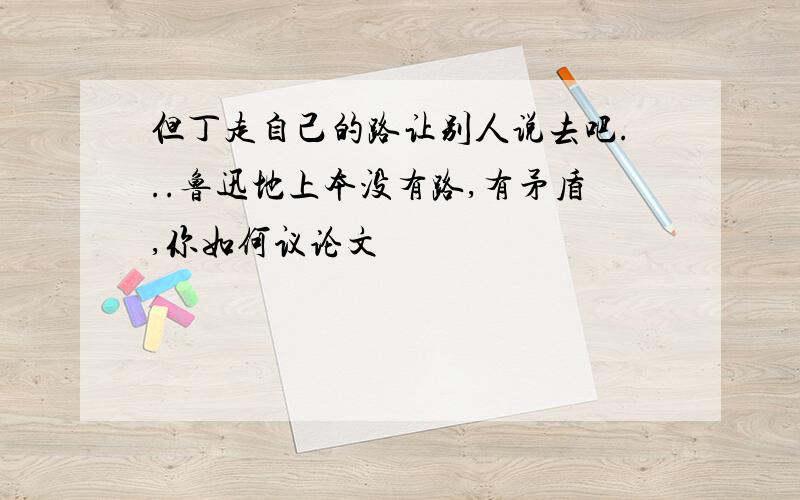 但丁走自己的路让别人说去吧...鲁迅地上本没有路,有矛盾,你如何议论文